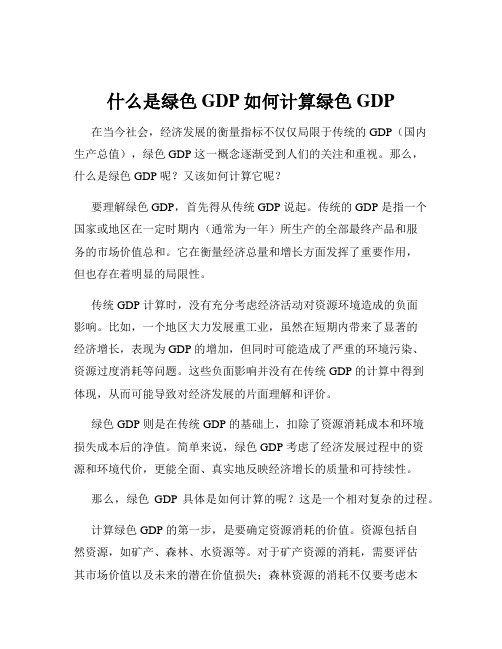 什么是绿色 GDP 如何计算绿色 GDP

在当今社会，经济发展的衡量指标不仅仅局限于传统的 GDP（国内生产总值），绿色 GDP 这一概念逐渐受到人们的关注和重视。那么，什么是绿色 GDP 呢？又该如何计算它呢？

要理解绿色 GDP，首先得从传统 GDP 说起。传统的 GDP 是指一个国家或地区在一定时期内（通常为一年）所生产的全部最终产品和服务的市场价值总和。它在衡量经济总量和增长方面发挥了重要作用，但也存在着明显的局限性。

传统 GDP 计算时，没有充分考虑经济活动对资源环境造成的负面影响。比如，一个地区大力发展重工业，虽然在短期内带来了显著的经济增长，表现为 GDP 的增加，但同时可能造成了严重的环境污染、资源过度消耗等问题。这些负面影响并没有在传统 GDP 的计算中得到体现，从而可能导致对经济发展的片面理解和评价。

绿色 GDP 则是在传统 GDP 的基础上，扣除了资源消耗成本和环境损失成本后的净值。简单来说，绿色 GDP 考虑了经济发展过程中的资源和环境代价，更能全面、真实地反映经济增长的质量和可持续性。

那么，绿色 GDP 具体是如何计算的呢？这是一个相对复杂的过程。

计算绿色 GDP 的第一步，是要确定资源消耗的价值。资源包括自然资源，如矿产、森林、水资源等。对于矿产资源的消耗，需要评估其市场价值以及未来的潜在价值损失；森林资源的消耗不仅要考虑木